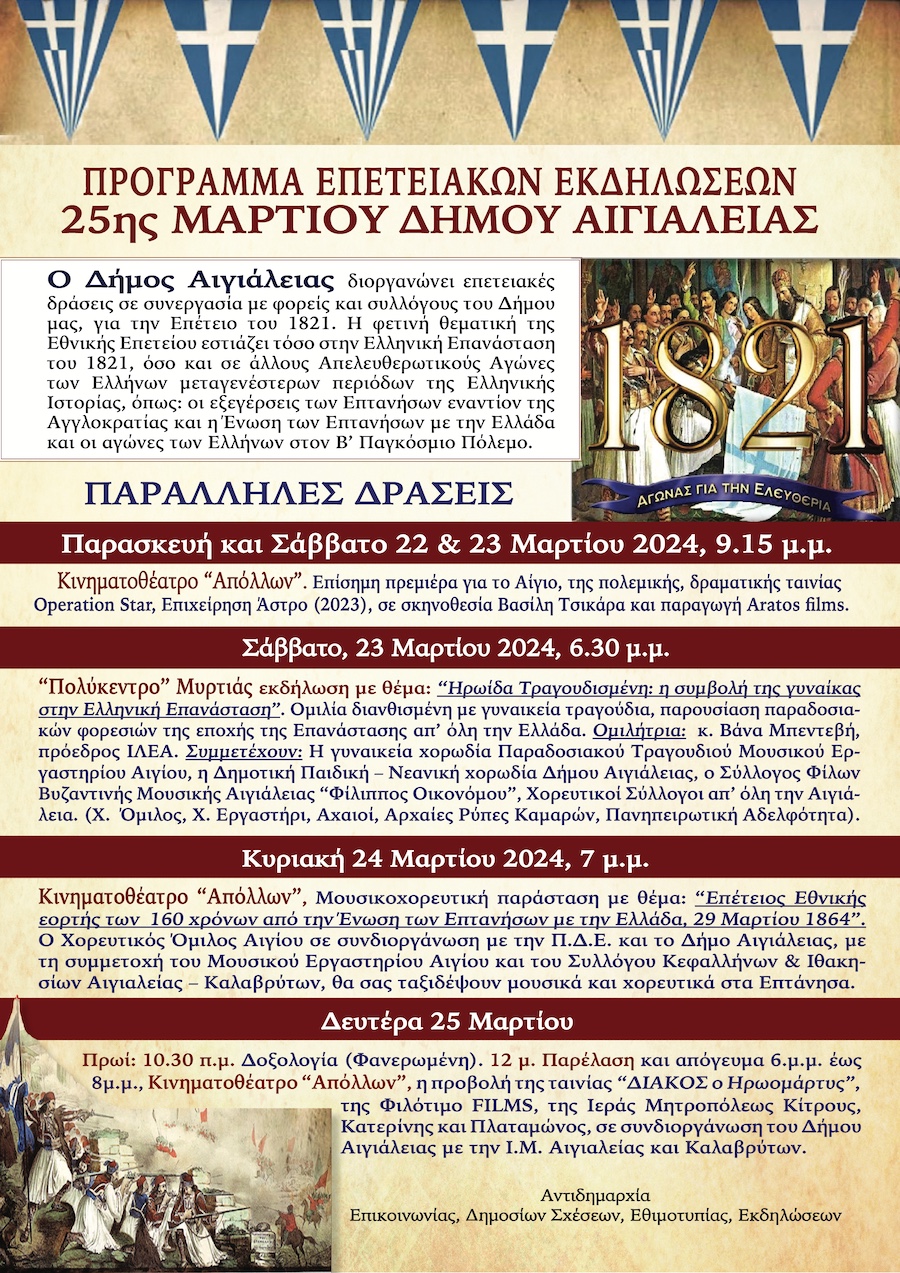 ΠΡΟΓΡΑΜΜΑ ΕΠΕΤΕΙΑΚΩΝ ΕΚΔΗΛΩΣΕΩΝ
25ης ΜΑΡΤΙΟΥ ΔΗΜΟΥ ΑΙΓΙΑΛΕΙΑΣ

Ο Δήμος Αιγιάλειας διοργανώνει επετειακές δράσεις σε συνεργασία με φορείς και συλλόγους του Δήμου μας, για την Επέτειο του 1821. Η φετινή θεματική της Εθνικής Επετείου εστιάζει τόσο στην Ελληνική Επανάσταση του 1821, όσο και σε άλλους Απελευθερωτικούς Αγώνες των Ελλήνων μεταγενέστερων περιόδων της Ελληνικής Ιστορίας, όπως: οι εξεγέρσεις των Επτανήσων εναντίον της Αγγλοκρατίας και η Ένωση των Επτανήσων με την Ελλάδα και οι αγώνες των Ελλήνων στον Β' Παγκόσμιο Πόλεμο.

1821
ΑΓΩΝΑΣ ΓΙΑ ΤΗΝ ΕΛΕΥΘΕΡΙΑ

ΠΑΡΑΛΛΗΛΕΣ ΔΡΑΣΕΙΣ

Παρασκευή και Σάββατο 22 & 23 Μαρτίου 2024, 9.15 μ.μ.

Κινηματοθέατρο "Απόλλων". Επίσημη πρεμιέρα για το Αίγιο, της πολεμικής, δραματικής ταινίας Operation Star, Επιχείρηση Άστρο (2023), σε σκηνοθεσία Βασίλη Τσικάρα και παραγωγή Aratos films.

Σάββατο, 23 Μαρτίου 2024, 6.30 μ.μ.

"Πολύκεντρο" Μυρτιάς εκδήλωση με θέμα: "Ηρωίδα Τραγουδισμένη: η συμβολή της γυναίκας στην Ελληνική Επανάσταση". Ομιλία διανθισμένη με γυναικεία τραγούδια, παρουσίαση παραδοσιακών φορεσιών της εποχής της Επανάστασης απ' όλη την Ελλάδα. Ομιλήτρια: κ. Βάνα Μπεντεβή, πρόεδρος ΙΛΕΑ. Συμμετέχουν: Η γυναικεία χορωδία Παραδοσιακού Τραγουδιού Μουσικού Εργαστηρίου Αιγίου, η Δημοτική Παιδική – Νεανική χορωδία Δήμου Αιγιάλειας, ο Σύλλογος Φίλων Βυζαντινής Μουσικής Αιγιάλειας "Φίλιππος Οικονόμου", Χορευτικοί Σύλλογοι απ' όλη την Αιγιάλεια. (Χ. Όμιλος, Χ. Εργαστήρι, Αχαιοί, Αρχαίες Ρύπες Καμαρών, Πανηπειρωτική Αδελφότητα).

Κυριακή 24 Μαρτίου 2024, 7 μ.μ.

Κινηματοθέατρο "Απόλλων", Μουσικοχορευτική παράσταση με θέμα: "Επέτειος Εθνικής εορτής των 160 χρόνων από την Ένωση των Επτανήσων με την Ελλάδα, 29 Μαρτίου 1864". Ο Χορευτικός Όμιλος Αιγίου σε συνδιοργάνωση με την Π.Δ.Ε. και το Δήμο Αιγιάλειας, με τη συμμετοχή του Μουσικού Εργαστηρίου Αιγίου και του Συλλόγου Κεφαλλήνων & Ιθακησίων Αιγιαλείας – Καλαβρύτων, θα σας ταξιδέψουν μουσικά και χορευτικά στα Επτάνησα.

Δευτέρα 25 Μαρτίου

Πρωί: 10.30 π.μ. Δοξολογία (Φανερωμένη). 12 μ. Παρέλαση και απόγευμα 6.μ.μ. έως 8μ.μ., Κινηματοθέατρο "Απόλλων", η προβολή της ταινίας "ΔΙΑΚΟΣ ο Ηρωομάρτυς", της Φιλότιμο FILMS, της Ιεράς Μητροπόλεως Κίτρους, Κατερίνης και Πλαταμώνος, σε συνδιοργάνωση του Δήμου Αιγιάλειας με την Ι.Μ. Αιγιαλείας και Καλαβρύτων.

Αντιδημαρχία
Επικοινωνίας, Δημοσίων Σχέσεων, Εθιμοτυπίας, Εκδηλώσεων